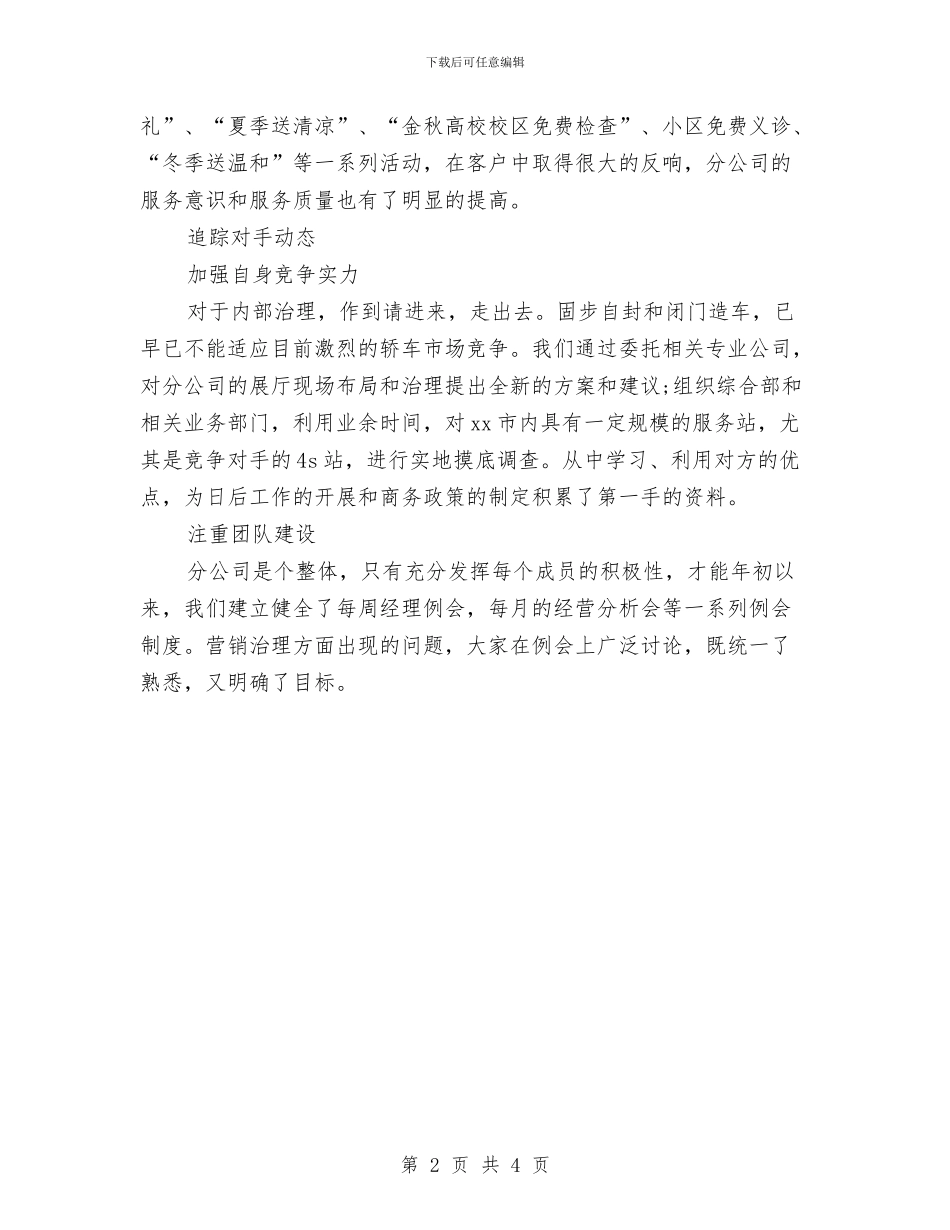 下载后可任意编辑

礼”、“夏季送清凉”、“金秋高校校区免费检查”、小区免费义诊、“冬季送温和”等一系列活动，在客户中取得很大的反响，分公司的服务意识和服务质量也有了明显的提高。

追踪对手动态

加强自身竞争实力

对于内部治理，作到请进来，走出去。固步自封和闭门造车，已早已不能适应目前激烈的轿车市场竞争。我们通过委托相关专业公司，对分公司的展厅现场布局和治理提出全新的方案和建议;组织综合部和相关业务部门，利用业余时间，对xx市内具有一定规模的服务站，尤其是竞争对手的4s站，进行实地摸底调查。从中学习、利用对方的优点，为日后工作的开展和商务政策的制定积累了第一手的资料。

注重团队建设

分公司是个整体，只有充分发挥每个成员的积极性，才能年初以来，我们建立健全了每周经理例会，每月的经营分析会等一系列例会制度。营销治理方面出现的问题，大家在例会上广泛讨论，既统一了熟悉，又明确了目标。

第 2 页 共 4 页